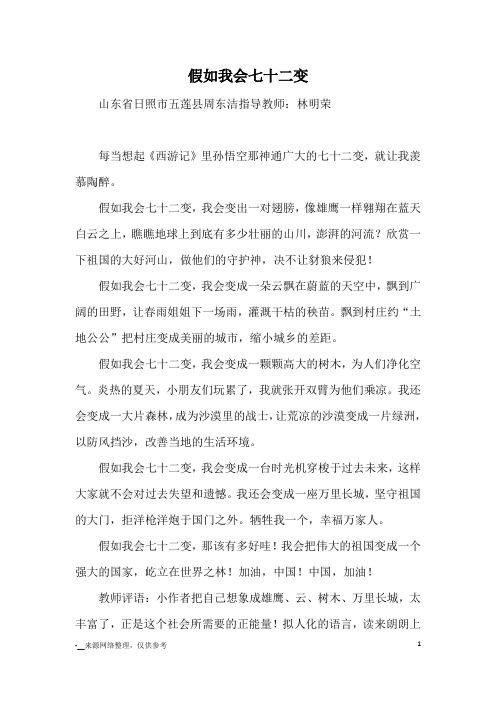 假如我会七十二变

山东省日照市五莲县周东洁指导教师：林明荣

每当想起《西游记》里孙悟空那神通广大的七十二变，就让我羡慕陶醉。

假如我会七十二变，我会变出一对翅膀，像雄鹰一样翱翔在蓝天白云之上，瞧瞧地球上到底有多少壮丽的山川，澎湃的河流？欣赏一下祖国的大好河山，做他们的守护神，决不让豺狼来侵犯！

假如我会七十二变，我会变成一朵云飘在蔚蓝的天空中，飘到广阔的田野，让春雨姐姐下一场雨，灌溉干枯的秧苗。飘到村庄约“土地公公”把村庄变成美丽的城市，缩小城乡的差距。

假如我会七十二变，我会变成一颗颗高大的树木，为人们净化空气。炎热的夏天，小朋友们玩累了，我就张开双臂为他们乘凉。我还会变成一大片森林，成为沙漠里的战士，让荒凉的沙漠变成一片绿洲，以防风挡沙，改善当地的生活环境。

假如我会七十二变，我会变成一台时光机穿梭于过去未来，这样大家就不会对过去失望和遗憾。我还会变成一座万里长城，坚守祖国的大门，拒洋枪洋炮于国门之外。牺牲我一个，幸福万家人。

假如我会七十二变，那该有多好哇！我会把伟大的祖国变成一个强大的国家，屹立在世界之林！加油，中国！中国，加油！

教师评语：小作者把自己想象成雄鹰、云、树木、万里长城，太丰富了，正是这个社会所需要的正能量！拟人化的语言，读来朗朗上

-__来源网络整理，仅供参考

1